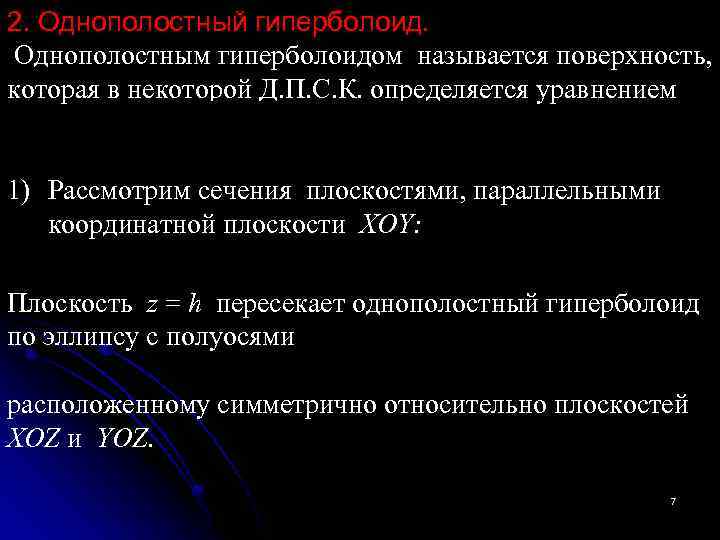 2. Однополостный гиперболоид.

Однополостным гиперболоидом называется поверхность, которая в некоторой Д.П.С.К. определяется уравнением

1) Рассмотрим сечения плоскостями, параллельными координатной плоскости $XOY$:

Плоскость $z = h$ пересекает однополостный гиперболоид по эллипсу с полуосями

расположенному симметрично относительно плоскостей $XOZ$ и $YOZ$.

7